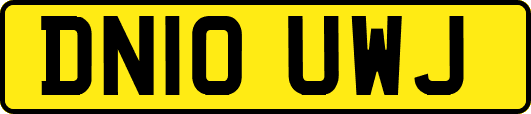 DN10 UWJ